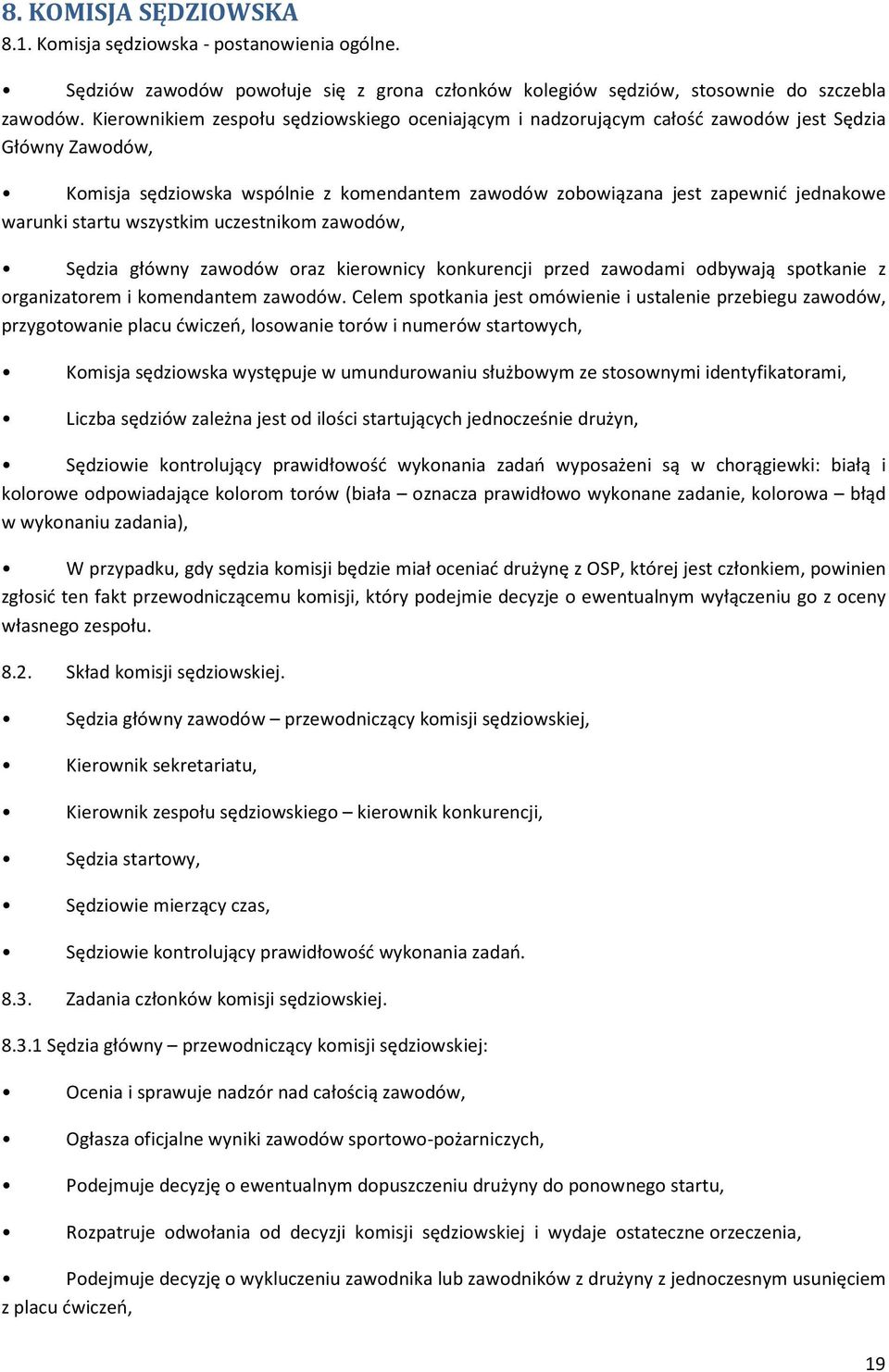 8. KOMISJA SĘDZIOWSKA

8.1. Komisja sędziowska - postanowienia ogólne.

• Sędziów zawodów powołuje się z grona członków kolegiów sędziów, stosownie do szczebla zawodów. Kierownikiem zespołu sędziowskiego oceniającym i nadzorującym całość zawodów jest Sędzia Główny Zawodów,

• Komisja sędziowska wspólnie z komendantem zawodów zobowiązana jest zapewnić jednakowe warunki startu wszystkim uczestnikom zawodów,

• Sędzia główny zawodów oraz kierownicy konkurencji przed zawodami odbywają spotkanie z organizatorem i komendantem zawodów. Celem spotkania jest omówienie i ustalenie przebiegu zawodów, przygotowanie placu ćwiczeń, losowanie torów i numerów startowych,

• Komisja sędziowska występuje w umundurowaniu służbowym ze stosownymi identyfikatorami,

• Liczba sędziów zależna jest od ilości startujących jednocześnie drużyn,

• Sędziowie kontrolujący prawidłowość wykonania zadań wyposażeni są w chorągiewki: białą i kolorowe odpowiadające kolorom torów (biała – oznacza prawidłowo wykonane zadanie, kolorowa – błąd w wykonaniu zadania),

• W przypadku, gdy sędzia komisji będzie miał oceniać drużynę z OSP, której jest członkiem, powinien zgłosić ten fakt przewodniczącemu komisji, który podejmie decyzje o ewentualnym wyłączeniu go z oceny własnego zespołu.

8.2. Skład komisji sędziowskiej.

• Sędzia główny zawodów – przewodniczący komisji sędziowskiej,

• Kierownik sekretariatu,

• Kierownik zespołu sędziowskiego – kierownik konkurencji,

• Sędzia startowy,

• Sędziowie mierzący czas,

• Sędziowie kontrolujący prawidłowość wykonania zadań.

8.3. Zadania członków komisji sędziowskiej.

8.3.1 Sędzia główny – przewodniczący komisji sędziowskiej:

• Ocenia i sprawuje nadzór nad całością zawodów,

• Ogłasza oficjalne wyniki zawodów sportowo-pożarniczych,

• Podejmuje decyzję o ewentualnym dopuszczeniu drużyny do ponownego startu,

• Rozpatruje odwołania od decyzji komisji sędziowskiej i wydaje ostateczne orzeczenia,

• Podejmuje decyzję o wykluczeniu zawodnika lub zawodników z drużyny z jednoczesnym usunięciem z placu ćwiczeń,

19